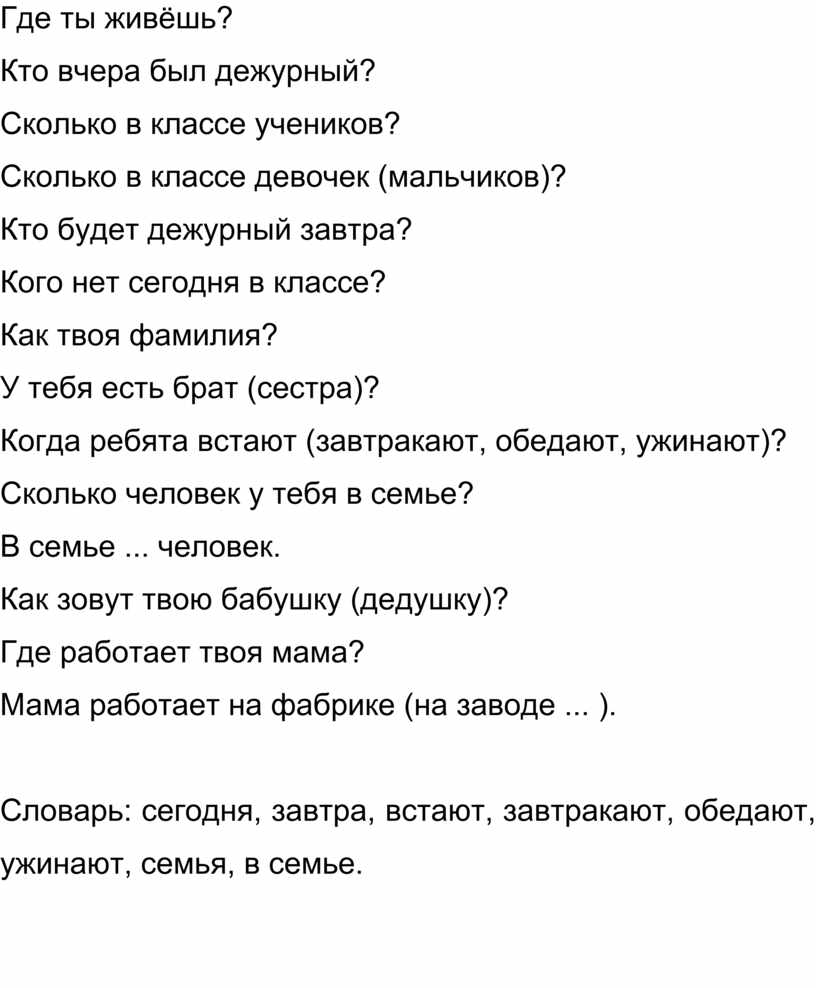 Где ты живёшь?

Кто вчера был дежурный?

Сколько в классе учеников?

Сколько в классе девочек (мальчиков)?

Кто будет дежурный завтра?

Кого нет сегодня в классе?

Как твоя фамилия?

У тебя есть брат (сестра)?

Когда ребята встают (завтракают, обедают, ужинают)?

Сколько человек у тебя в семье?

В семье ... человек.

Как зовут твою бабушку (дедушку)?

Где работает твоя мама?

Мама работает на фабрике (на заводе ... ).

Словарь: сегодня, завтра, встают, завтракают, обедают, ужинают, семья, в семье.